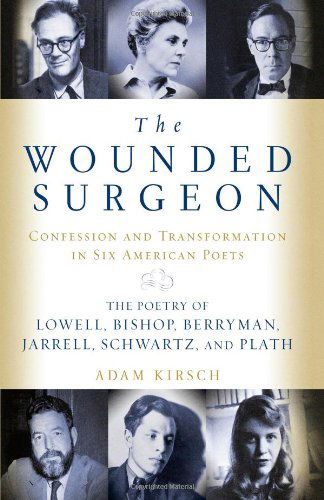 The
WOUNDED
SURGEON

CONFESSION AND TRANSFORMATION
IN SIX AMERICAN POETS

THE POETRY OF
LOWELL, BISHOP, BERRYMAN,
JARRELL, SCHWARTZ, AND PLATH

ADAM KIRSCH

Copyrighted Material